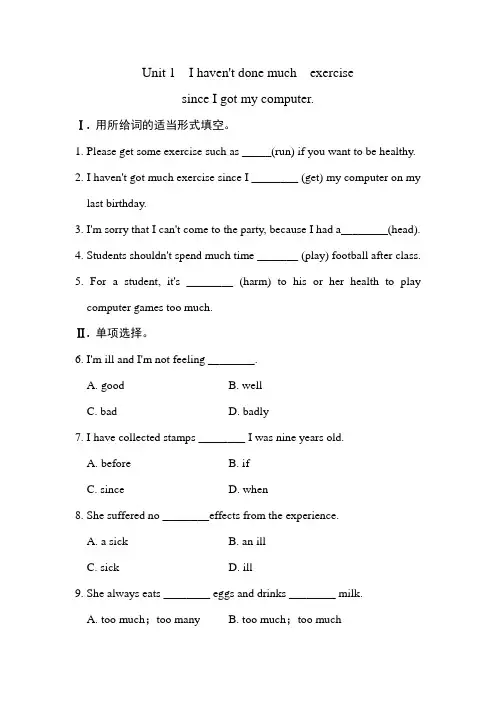 Unit 1 I haven't done much exercise since I got my computer.

Ⅰ. 用所给词的适当形式填空。

1. Please get some exercise such as _____(run) if you want to be healthy.

2. I haven't got much exercise since I ________ (get) my computer on my last birthday.

3. I'm sorry that I can't come to the party, because I had a________(head).

4. Students shouldn't spend much time _______ (play) football after class.

5. For a student, it's ________ (harm) to his or her health to play computer games too much.

Ⅱ. 单项选择。

6. I'm ill and I'm not feeling ________.

A. good B. well

C. bad D. badly

7. I have collected stamps ________ I was nine years old.

A. before B. if

C. since D. when

8. She suffered no ________effects from the experience.

A. a sick B. an ill

C. sick D. ill

9. She always eats ________ eggs and drinks ________ milk.

A. too much; too many B. too much; too much